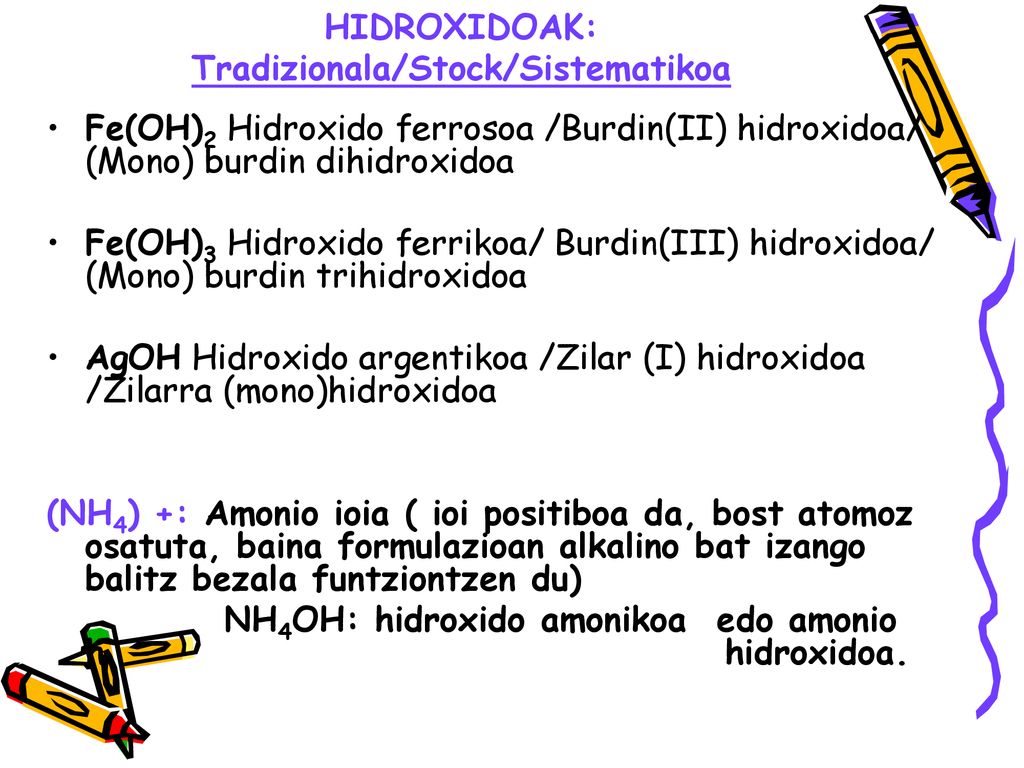 HIDROXIDOAK:
Tradizionala/Stock/Sistematikoa

• $Fe(OH)_2$ Hidroxido ferrosoa /Burdin(II) hidroxidoa/ (Mono) burdin dihidroxidoa

• $Fe(OH)_3$ Hidroxido ferrikoa/ Burdin(III) hidroxidoa/ (Mono) burdin trihidroxidoa

• AgOH Hidroxido argentikoa /Zilar (I) hidroxidoa /Zilarra (mono)hidroxidoa

$(NH_4)$ +: Amonio ioia ( ioi positiboa da, bost atomoz osatuta, baina formulazioan alkalino bat izango balitz bezala funtziontzen du)

$NH_4OH$: hidroxido amonikoa edo amonio hidroxidoa.